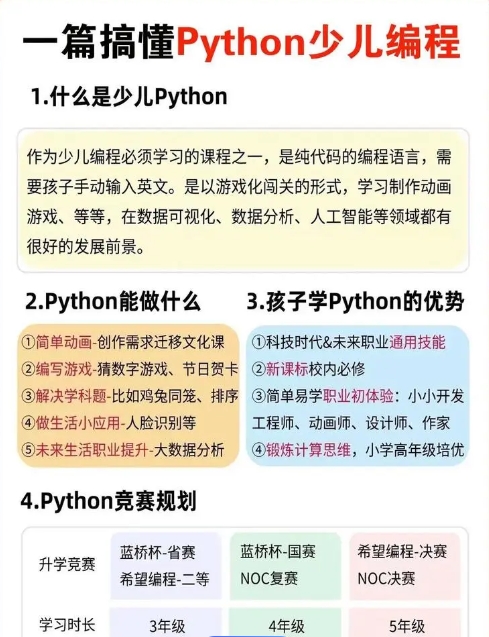 一篇搞懂Python少儿编程

1.什么是少儿Python

作为少儿编程必须学习的课程之一，是纯代码的编程语言，需要孩子手动输入英文。是以游戏化闯关的形式，学习制作动画游戏、等等，在数据可视化、数据分析、人工智能等领域都有很好的发展前景。

2.Python能做什么

①简单动画-创作需求迁移文化课
②编写游戏-猜数字游戏、节日贺卡
③解决学科题-比如鸡兔同笼、排序
④做生活小应用-人脸识别等
⑤未来生活职业提升-大数据分析

3.孩子学Python的优势

①科技时代&未来职业通用技能
②新课标校内必修
③简单易学职业初体验：小小开发工程师、动画师、设计师、作家
④锻炼计算思维，小学高年级培优

4.Python竞赛规划

| 升学竞赛 | 蓝桥杯-省赛 希望编程-二等 | 蓝桥杯-国赛 NOC复赛 | 希望编程-决赛 NOC决赛 |
|---|---|---|---|
| 学习时长 | 3年级 | 4年级 | 5年级 |